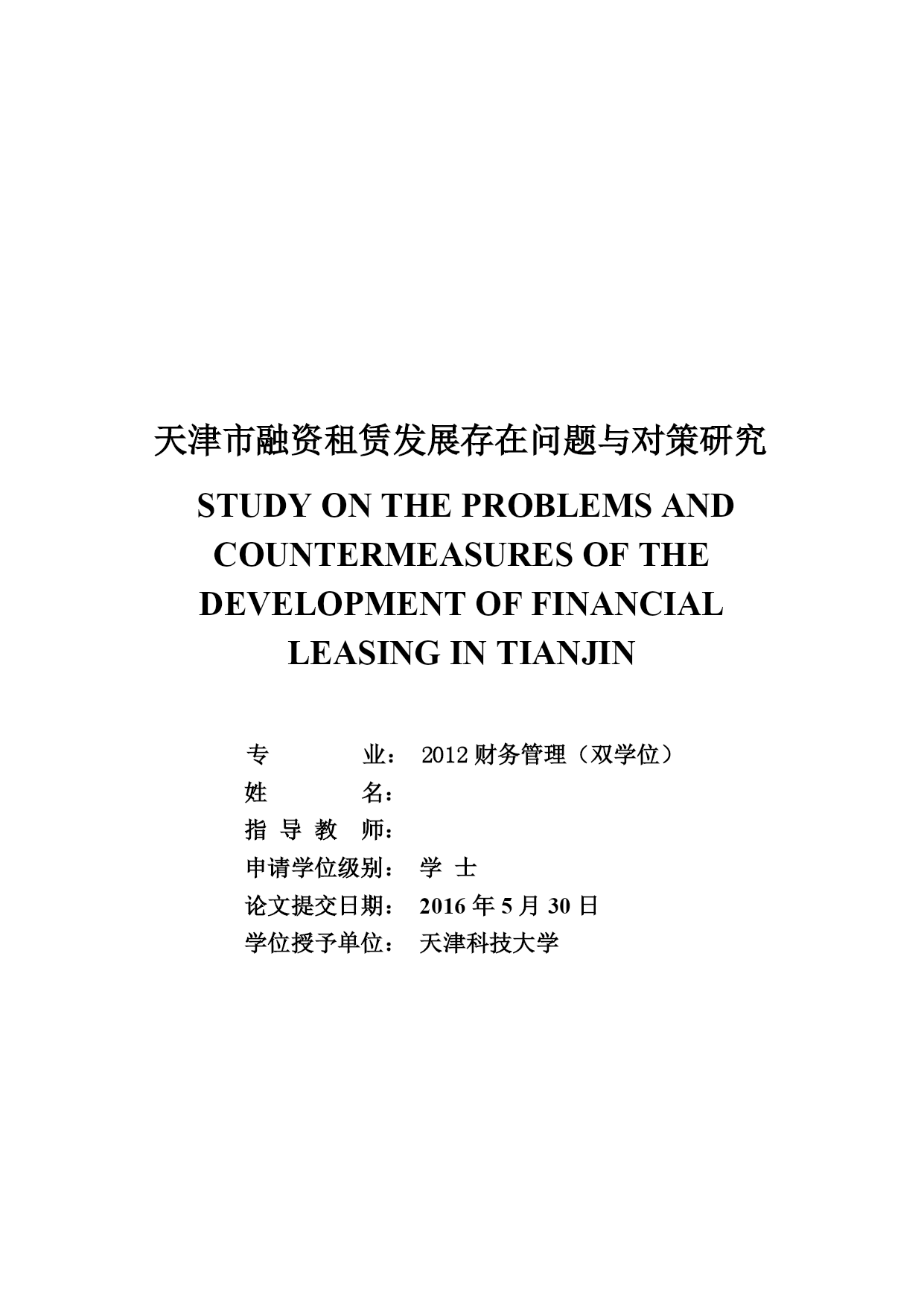 天津市融资租赁发展存在问题与对策研究

STUDY ON THE PROBLEMS AND COUNTERMEASURES OF THE DEVELOPMENT OF FINANCIAL LEASING IN TIANJIN

专　　业：　2012 财务管理（双学位）
姓　　名：
指 导 教 师：
申请学位级别：　学 士
论文提交日期：　2016 年 5 月 30 日
学位授予单位：　天津科技大学